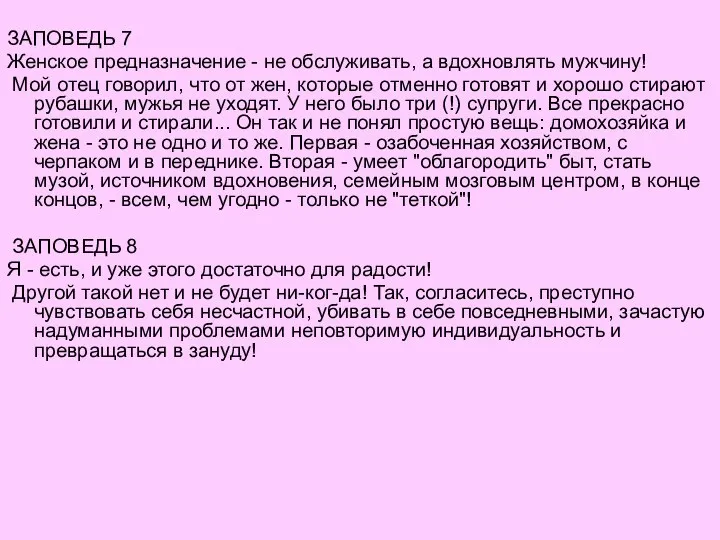 ЗАПОВЕДЬ 7
Женское предназначение - не обслуживать, а вдохновлять мужчину!
Мой отец говорил, что от жен, которые отменно готовят и хорошо стирают рубашки, мужья не уходят. У него было три (!) супруги. Все прекрасно готовили и стирали... Он так и не понял простую вещь: домохозяйка и жена - это не одно и то же. Первая - озабоченная хозяйством, с черпаком и в переднике. Вторая - умеет "облагородить" быт, стать музой, источником вдохновения, семейным мозговым центром, в конце концов, - всем, чем угодно - только не "теткой"!

ЗАПОВЕДЬ 8
Я - есть, и уже этого достаточно для радости!
Другой такой нет и не будет ни-ког-да! Так, согласитесь, преступно чувствовать себя несчастной, убивать в себе повседневными, зачастую надуманными проблемами неповторимую индивидуальность и превращаться в зануду!